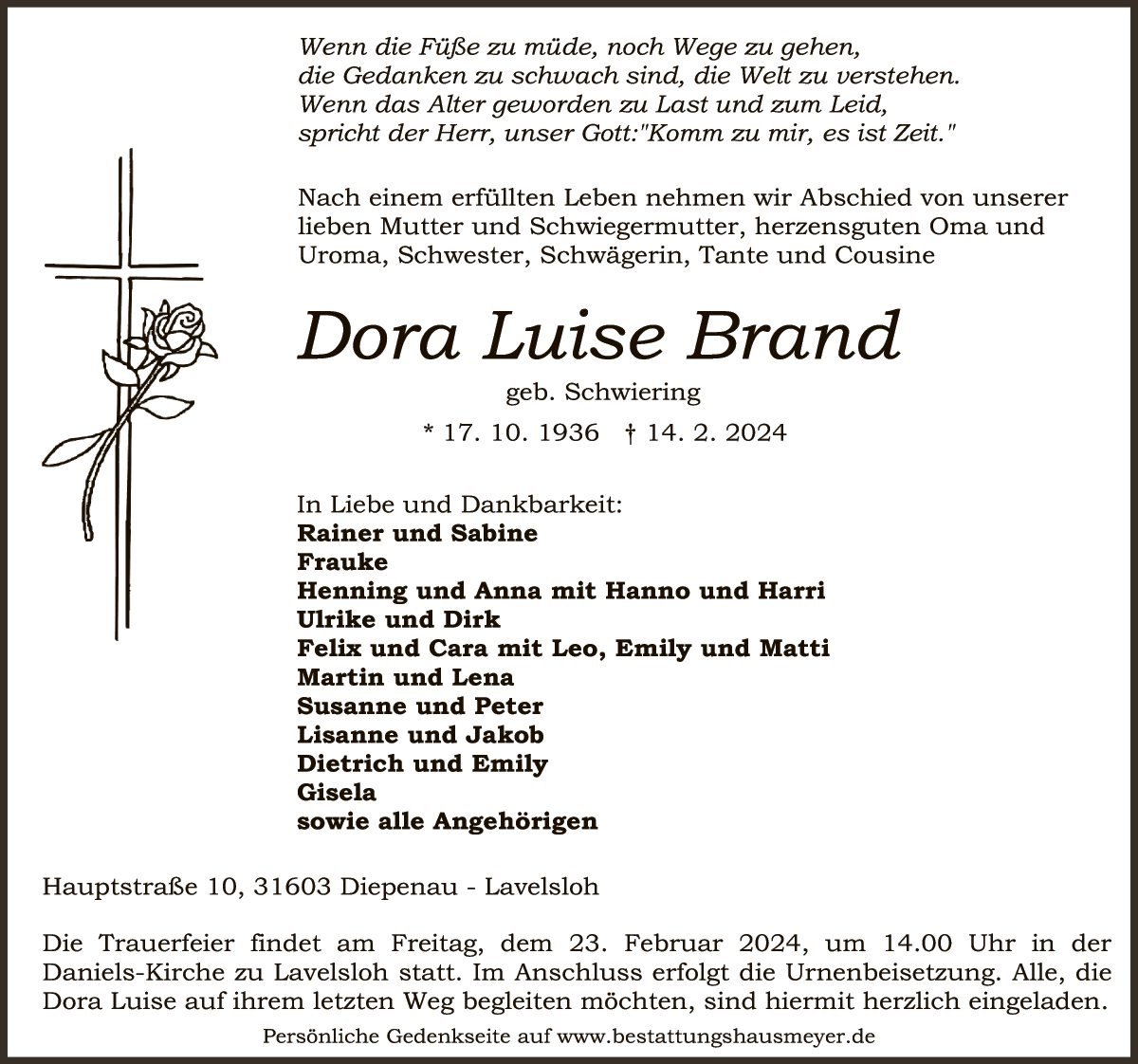 Wenn die Füße zu müde, noch Wege zu gehen,
die Gedanken zu schwach sind, die Welt zu verstehen.
Wenn das Alter geworden zu Last und zum Leid,
spricht der Herr, unser Gott:"Komm zu mir, es ist Zeit."

Nach einem erfüllten Leben nehmen wir Abschied von unserer lieben Mutter und Schwiegermutter, herzensguten Oma und Uroma, Schwester, Schwägerin, Tante und Cousine

Dora Luise Brand

geb. Schwiering

* 17. 10. 1936 † 14. 2. 2024

In Liebe und Dankbarkeit:
Rainer und Sabine
Frauke
Henning und Anna mit Hanno und Harri
Ulrike und Dirk
Felix und Cara mit Leo, Emily und Matti
Martin und Lena
Susanne und Peter
Lisanne und Jakob
Dietrich und Emily
Gisela
sowie alle Angehörigen

Hauptstraße 10, 31603 Diepenau - Lavelsloh

Die Trauerfeier findet am Freitag, dem 23. Februar 2024, um 14.00 Uhr in der Daniels-Kirche zu Lavelsloh statt. Im Anschluss erfolgt die Urnenbeisetzung. Alle, die Dora Luise auf ihrem letzten Weg begleiten möchten, sind hiermit herzlich eingeladen.

Persönliche Gedenkseite auf www.bestattungshausmeyer.de